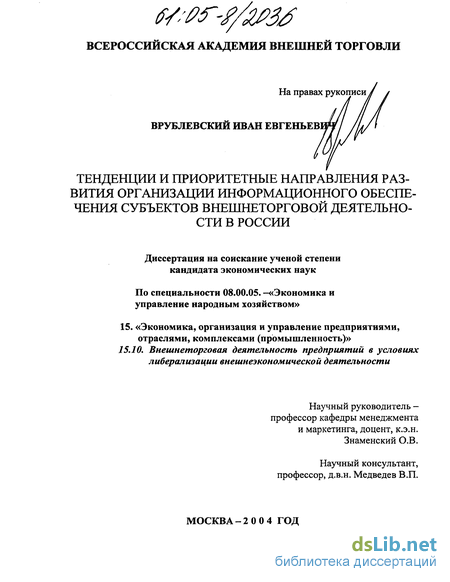 61:05-8/2036

ВСЕРОССИЙСКАЯ АКАДЕМИЯ ВНЕШНЕЙ ТОРГОВЛИ

На правах рукописи

ВРУБЛЕВСКИЙ ИВАН ЕВГЕНЬЕВИЧ

ТЕНДЕНЦИИ И ПРИОРИТЕТНЫЕ НАПРАВЛЕНИЯ РАЗВИТИЯ ОРГАНИЗАЦИИ ИНФОРМАЦИОННОГО ОБЕСПЕЧЕНИЯ СУБЪЕКТОВ ВНЕШНЕТОРГОВОЙ ДЕЯТЕЛЬНОСТИ В РОССИИ

Диссертация на соискание ученой степени кандидата экономических наук

По специальности 08.00.05. –«Экономика и управление народным хозяйством»

15. «Экономика, организация и управление предприятиями, отраслями, комплексами (промышленность)»
15.10. Внешнеторговая деятельность предприятий в условиях либерализации внешнеэкономической деятельности

Научный руководитель – профессор кафедры менеджмента и маркетинга, доцент, к.э.н. Знаменский О.В.

Научный консультант, профессор, д.в.н. Медведев В.П.

МОСКВА – 2 0 0 4 ГОД

dsLib.net
библиотека диссертаций